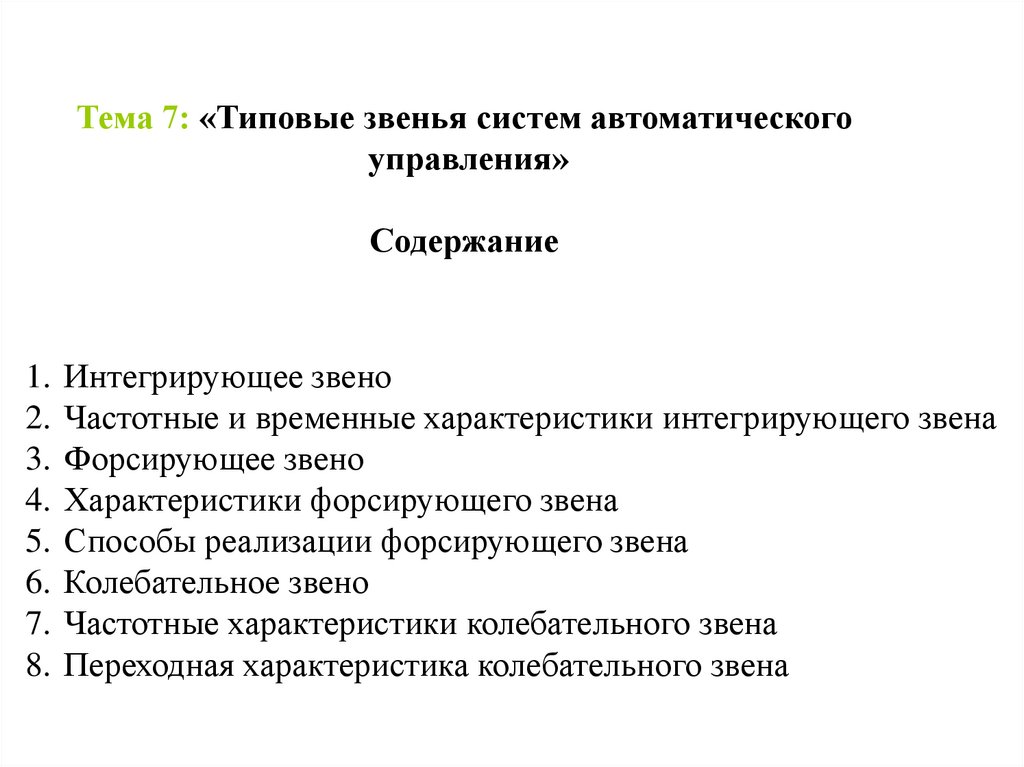 Тема 7: «Типовые звенья систем автоматического управления»

Содержание

1. Интегрирующее звено
2. Частотные и временные характеристики интегрирующего звена
3. Форсирующее звено
4. Характеристики форсирующего звена
5. Способы реализации форсирующего звена
6. Колебательное звено
7. Частотные характеристики колебательного звена
8. Переходная характеристика колебательного звена